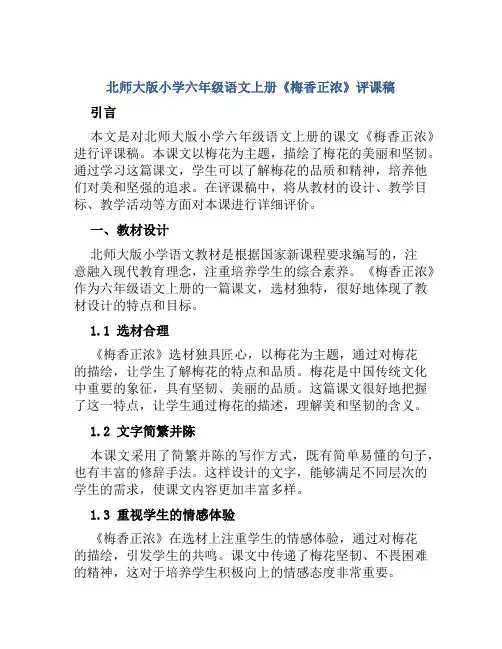 北师大版小学六年级语文上册《梅香正浓》评课稿

引言

本文是对北师大版小学六年级语文上册的课文《梅香正浓》进行评课稿。本课文以梅花为主题，描绘了梅花的美丽和坚韧。通过学习这篇课文，学生可以了解梅花的品质和精神，培养他们对美和坚强的追求。在评课稿中，将从教材的设计、教学目标、教学活动等方面对本课进行详细评价。

一、教材设计

北师大版小学语文教材是根据国家新课程要求编写的，注意融入现代教育理念，注重培养学生的综合素养。《梅香正浓》作为六年级语文上册的一篇课文，选材独特，很好地体现了教材设计的特点和目标。

1.1 选材合理

《梅香正浓》选材独具匠心，以梅花为主题，通过对梅花的描绘，让学生了解梅花的特点和品质。梅花是中国传统文化中重要的象征，具有坚韧、美丽的品质。这篇课文很好地把握了这一特点，让学生通过梅花的描述，理解美和坚韧的含义。

1.2 文字简繁并陈

本课文采用了简繁并陈的写作方式，既有简单易懂的句子，也有丰富的修辞手法。这样设计的文字，能够满足不同层次的学生的需求，使课文内容更加丰富多样。

1.3 重视学生的情感体验

《梅香正浓》在选材上注重学生的情感体验，通过对梅花的描绘，引发学生的共鸣。课文中传递了梅花坚韧、不畏困难的精神，这对于培养学生积极向上的情感态度非常重要。